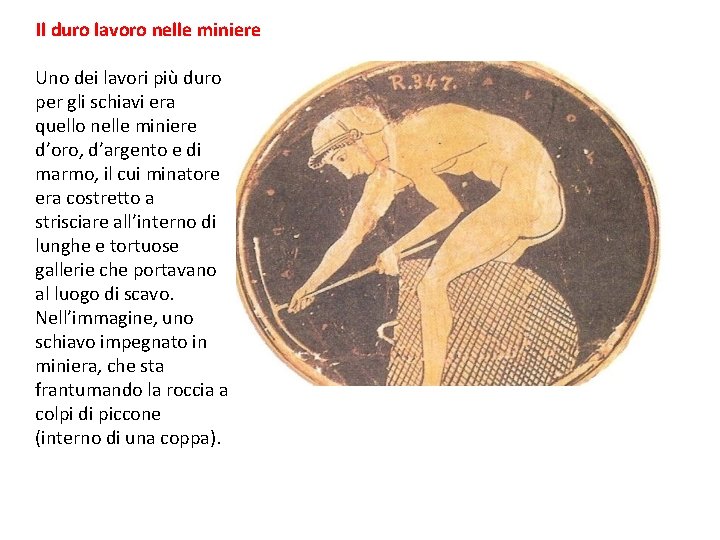 Il duro lavoro nelle miniere

Uno dei lavori più duro per gli schiavi era quello nelle miniere d’oro, d’argento e di marmo, il cui minatore era costretto a strisciare all’interno di lunghe e tortuose gallerie che portavano al luogo di scavo. Nell’immagine, uno schiavo impegnato in miniera, che sta frantumando la roccia a colpi di piccone (interno di una coppa).

R.347.